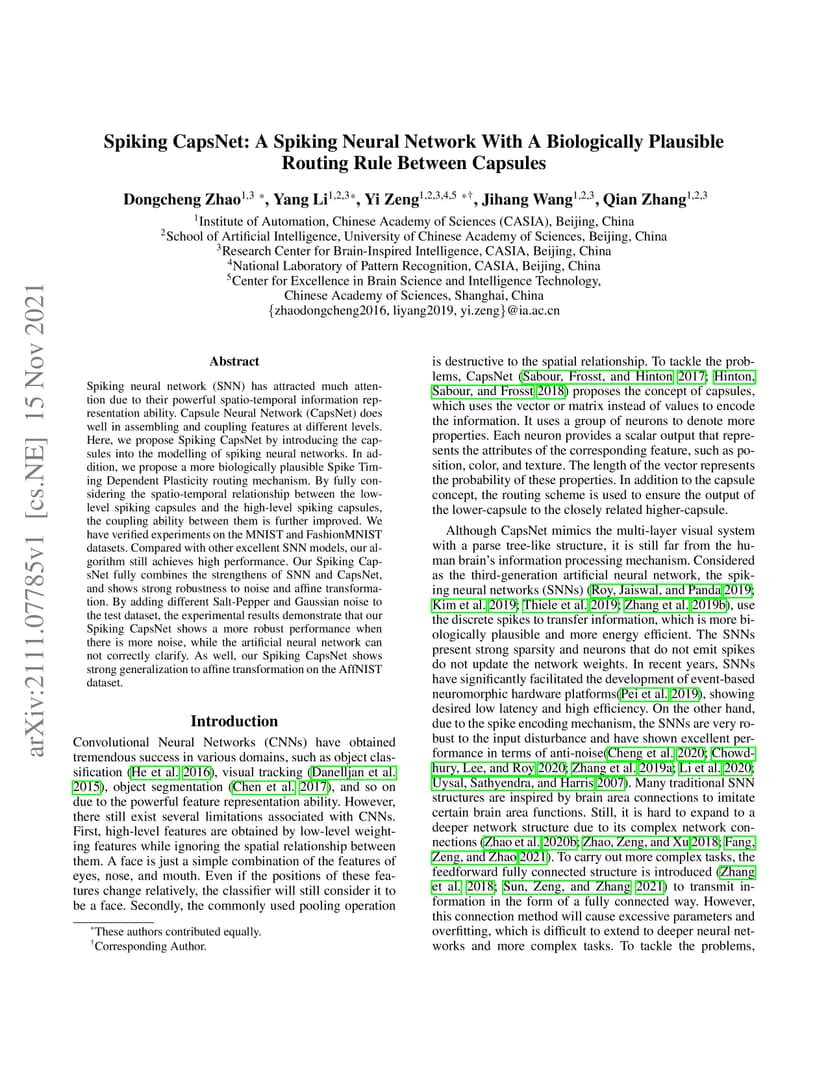 arXiv:2111.07785v1 [cs.NE] 15 Nov 2021

Spiking CapsNet: A Spiking Neural Network With A Biologically Plausible Routing Rule Between Capsules

Dongcheng Zhao$^{1,3}$ *, Yang Li$^{1,2,3}$*, Yi Zeng$^{1,2,3,4,5}$ *†, Jihang Wang$^{1,2,3}$, Qian Zhang$^{1,2,3}$

$^1$Institute of Automation, Chinese Academy of Sciences (CASIA), Beijing, China
$^2$School of Artificial Intelligence, University of Chinese Academy of Sciences, Beijing, China
$^3$Research Center for Brain-Inspired Intelligence, CASIA, Beijing, China
$^4$National Laboratory of Pattern Recognition, CASIA, Beijing, China
$^5$Center for Excellence in Brain Science and Intelligence Technology, Chinese Academy of Sciences, Shanghai, China
{zhaodongcheng2016, liyang2019, yi.zeng}@ia.ac.cn

Abstract

Spiking neural network (SNN) has attracted much attention due to their powerful spatio-temporal information representation ability. Capsule Neural Network (CapsNet) does well in assembling and coupling features at different levels. Here, we propose Spiking CapsNet by introducing the capsules into the modelling of spiking neural networks. In addition, we propose a more biologically plausible Spike Timing Dependent Plasticity routing mechanism. By fully considering the spatio-temporal relationship between the low-level spiking capsules and the high-level spiking capsules, the coupling ability between them is further improved. We have verified experiments on the MNIST and FashionMNIST datasets. Compared with other excellent SNN models, our algorithm still achieves high performance. Our Spiking CapsNet fully combines the strengthens of SNN and CapsNet, and shows strong robustness to noise and affine transformation. By adding different Salt-Pepper and Gaussian noise to the test dataset, the experimental results demonstrate that our Spiking CapsNet shows a more robust performance when there is more noise, while the artificial neural network can not correctly clarify. As well, our Spiking CapsNet shows strong generalization to affine transformation on the AffNIST dataset.

Introduction

Convolutional Neural Networks (CNNs) have obtained tremendous success in various domains, such as object classification (He et al. 2016), visual tracking (Danelljan et al. 2015), object segmentation (Chen et al. 2017), and so on due to the powerful feature representation ability. However, there still exist several limitations associated with CNNs. First, high-level features are obtained by low-level weighting features while ignoring the spatial relationship between them. A face is just a simple combination of the features of eyes, nose, and mouth. Even if the positions of these features change relatively, the classifier will still consider it to be a face. Secondly, the commonly used pooling operation

*These authors contributed equally.
†Corresponding Author.

is destructive to the spatial relationship. To tackle the problems, CapsNet (Sabour, Frosst, and Hinton 2017; Hinton, Sabour, and Frosst 2018) proposes the concept of capsules, which uses the vector or matrix instead of values to encode the information. It uses a group of neurons to denote more properties. Each neuron provides a scalar output that represents the attributes of the corresponding feature, such as position, color, and texture. The length of the vector represents the probability of these properties. In addition to the capsule concept, the routing scheme is used to ensure the output of the lower-capsule to the closely related higher-capsule.

Although CapsNet mimics the multi-layer visual system with a parse tree-like structure, it is still far from the human brain's information processing mechanism. Considered as the third-generation artificial neural network, the spiking neural networks (SNNs) (Roy, Jaiswal, and Panda 2019; Kim et al. 2019; Thiele et al. 2019; Zhang et al. 2019b), use the discrete spikes to transfer information, which is more biologically plausible and more energy efficient. The SNNs present strong sparsity and neurons that do not emit spikes do not update the network weights. In recent years, SNNs have significantly facilitated the development of event-based neuromorphic hardware platforms(Pei et al. 2019), showing desired low latency and high efficiency. On the other hand, due to the spike encoding mechanism, the SNNs are very robust to the input disturbance and have shown excellent performance in terms of anti-noise(Cheng et al. 2020; Chowdhury, Lee, and Roy 2020; Zhang et al. 2019a; Li et al. 2020; Uysal, Sathyendra, and Harris 2007). Many traditional SNN structures are inspired by brain area connections to imitate certain brain area functions. Still, it is hard to expand to a deeper network structure due to its complex network connections (Zhao et al. 2020b; Zhao, Zeng, and Xu 2018; Fang, Zeng, and Zhao 2021). To carry out more complex tasks, the feedforward fully connected structure is introduced (Zhang et al. 2018; Sun, Zeng, and Zhang 2021) to transmit information in the form of a fully connected way. However, this connection method will cause excessive parameters and overfitting, which is difficult to extend to deeper neural networks and more complex tasks. To tackle the problems,